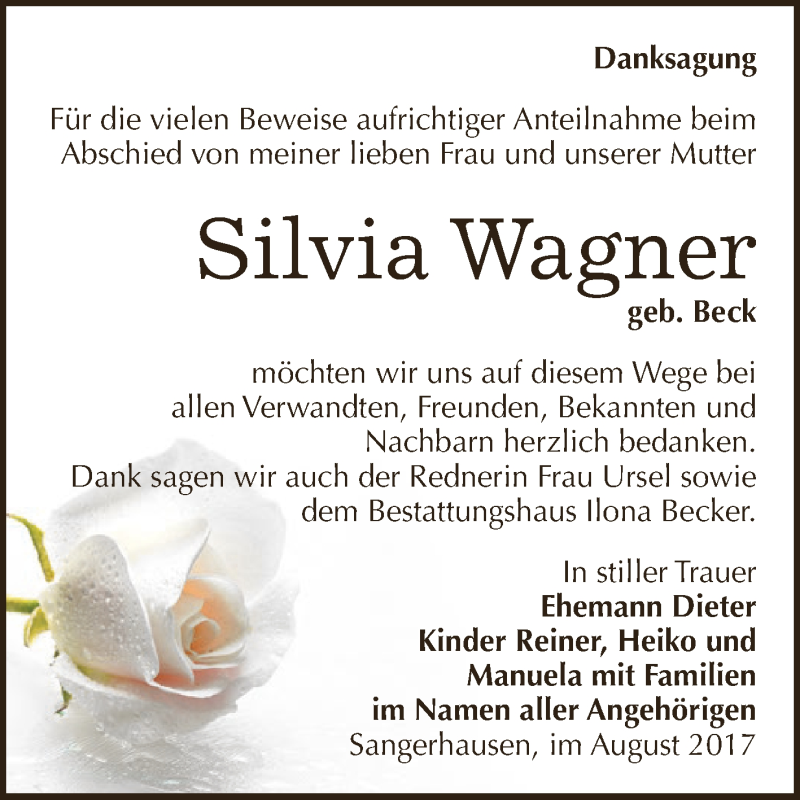 Danksagung

Für die vielen Beweise aufrichtiger Anteilnahme beim Abschied von meiner lieben Frau und unserer Mutter

Silvia Wagner
geb. Beck

möchten wir uns auf diesem Wege bei allen Verwandten, Freunden, Bekannten und Nachbarn herzlich bedanken.
Dank sagen wir auch der Rednerin Frau Ursel sowie dem Bestattungshaus Ilona Becker.

In stiller Trauer
Ehemann Dieter
Kinder Reiner, Heiko und
Manuela mit Familien
im Namen aller Angehörigen
Sangerhausen, im August 2017